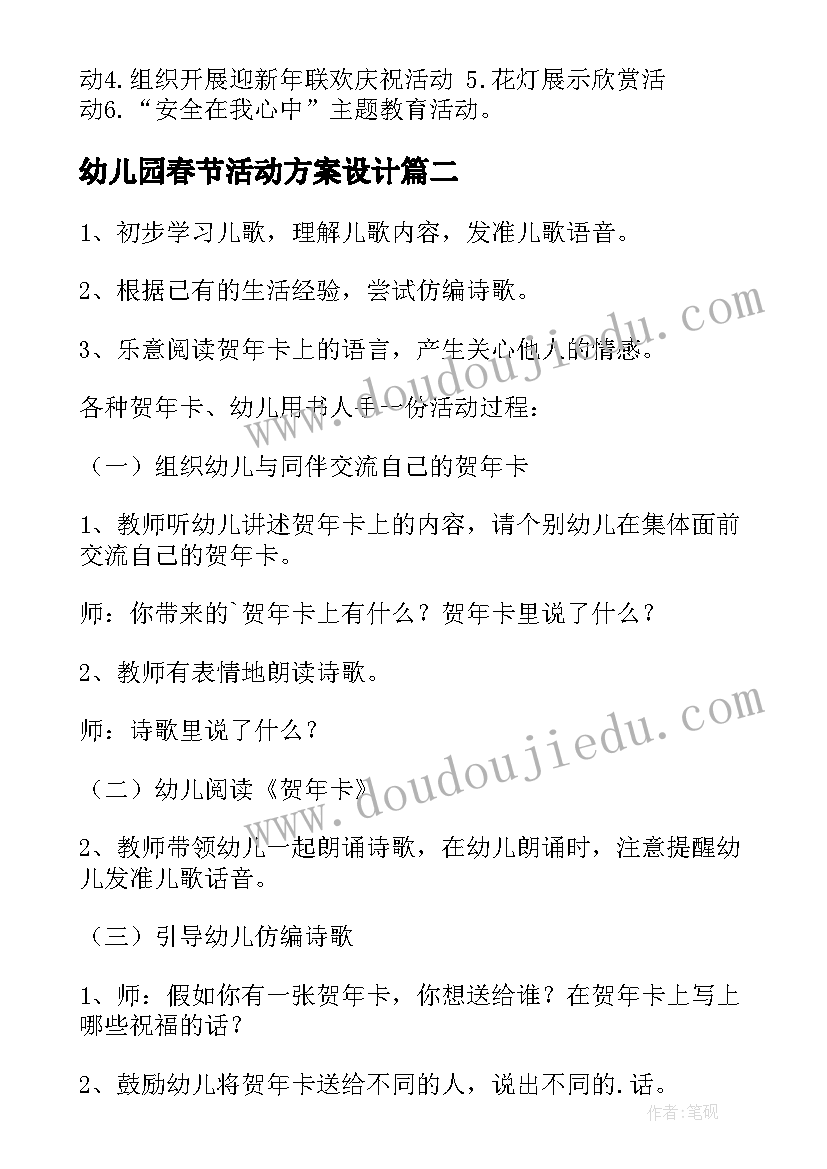 动4.组织开展迎新年联欢庆祝活动 5.花灯展示欣赏活动6.“安全在我心中”主题教育活动。

幼儿园春节活动方案设计篇二

1、初步学习儿歌，理解儿歌内容，发准儿歌语音。

2、根据已有的生活经验，尝试仿编诗歌。

3、乐意阅读贺年卡上的语言，产生关心他人的情感。

各种贺年卡、幼儿用书人手一份活动过程：

（一）组织幼儿与同伴交流自己的贺年卡

1、教师听幼儿讲述贺年卡上的内容，请个别幼儿在集体面前交流自己的贺年卡。

师：你带来的`贺年卡上有什么？贺年卡里说了什么？

2、教师有表情地朗读诗歌。

师：诗歌里说了什么？

（二）幼儿阅读《贺年卡》

2、教师带领幼儿一起朗诵诗歌，在幼儿朗诵时，注意提醒幼儿发准儿歌话音。

（三）引导幼儿仿编诗歌

1、师：假如你有一张贺年卡，你想送给谁？在贺年卡上写上哪些祝福的话？

2、鼓励幼儿将贺年卡送给不同的人，说出不同的.话。

www.doudoujiedu.com

www.doudoujiedu.com

作者：笔砚